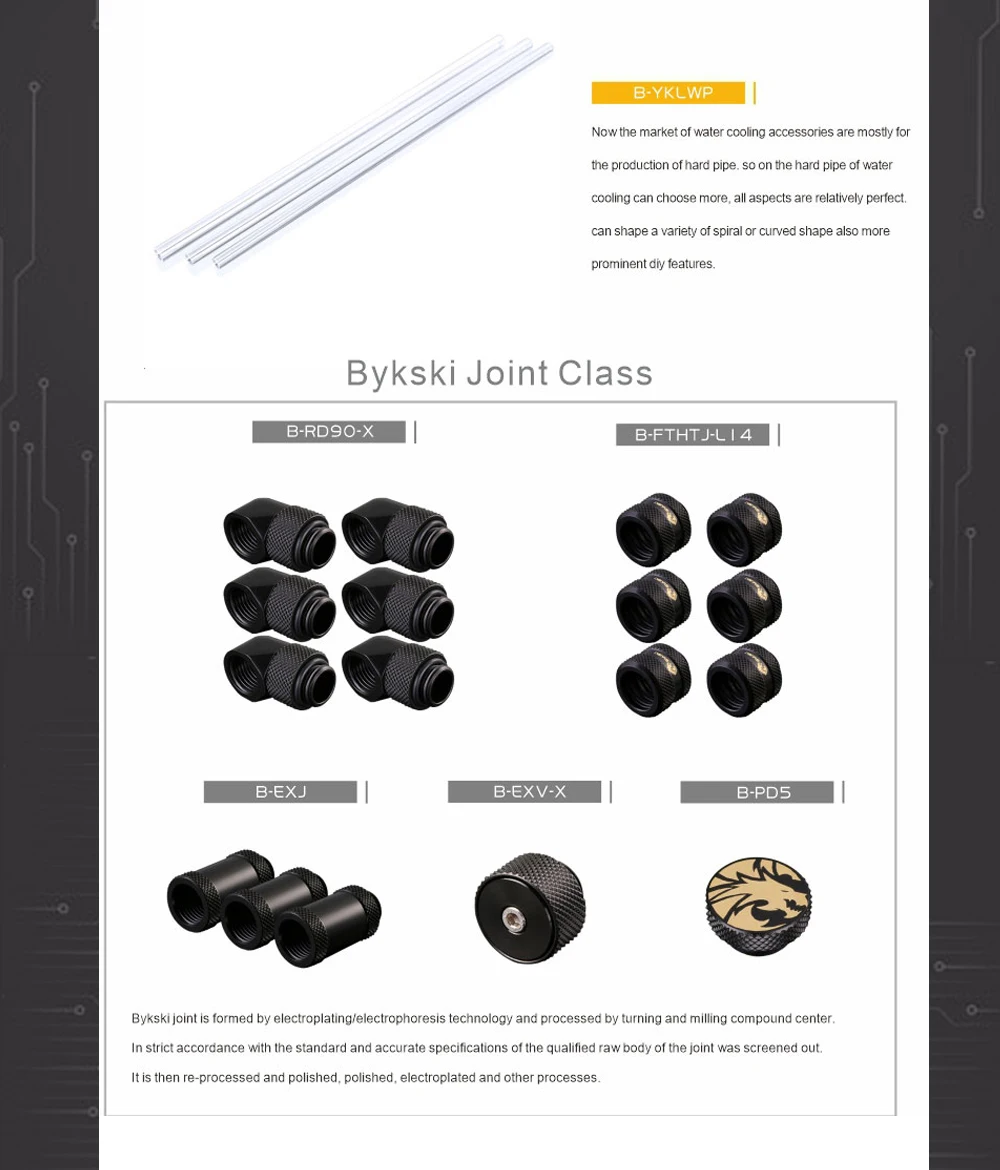 B-YKLWP

Now the market of water cooling accessories are mostly for the production of hard pipe. so on the hard pipe of water cooling can choose more, all aspects are relatively perfect. can shape a variety of spiral or curved shape also more prominent diy features.

Bykski Joint Class

B-RD90-X

B-FTHTJ-L14

B-EXJ

B-EXV-X

B-PD5

Bykski joint is formed by electroplating/electrophoresis technology and processed by turning and milling compound center. In strict accordance with the standard and accurate specifications of the qualified raw body of the joint was screened out. It is then re-processed and polished, polished, electroplated and other processes.